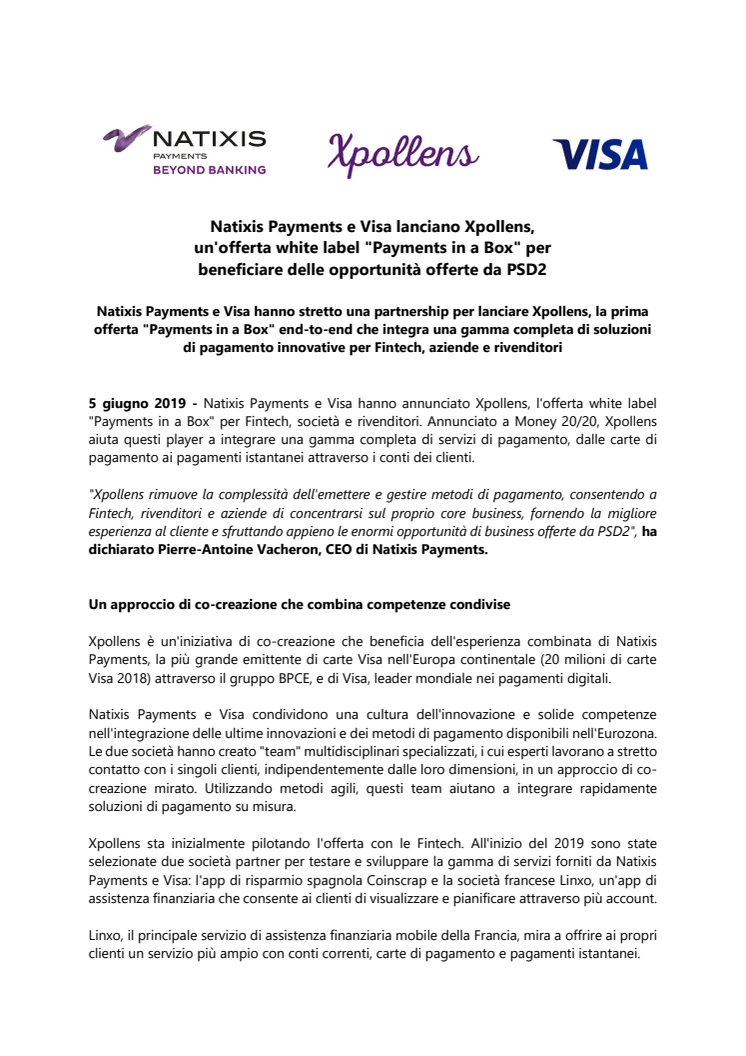 NATIXIS PAYMENTS BEYOND BANKING

Xpollens

VISA

Natixis Payments e Visa lanciano Xpollens, un'offerta white label "Payments in a Box" per beneficiare delle opportunità offerte da PSD2

Natixis Payments e Visa hanno stretto una partnership per lanciare Xpollens, la prima offerta "Payments in a Box" end-to-end che integra una gamma completa di soluzioni di pagamento innovative per Fintech, aziende e rivenditori

5 giugno 2019 - Natixis Payments e Visa hanno annunciato Xpollens, l'offerta white label "Payments in a Box" per Fintech, società e rivenditori. Annunciato a Money 20/20, Xpollens aiuta questi player a integrare una gamma completa di servizi di pagamento, dalle carte di pagamento ai pagamenti istantanei attraverso i conti dei clienti.

"Xpollens rimuove la complessità dell'emettere e gestire metodi di pagamento, consentendo a Fintech, rivenditori e aziende di concentrarsi sul proprio core business, fornendo la migliore esperienza al cliente e sfruttando appieno le enormi opportunità di business offerte da PSD2", ha dichiarato Pierre-Antoine Vacheron, CEO di Natixis Payments.

Un approccio di co-creazione che combina competenze condivise

Xpollens è un'iniziativa di co-creazione che beneficia dell'esperienza combinata di Natixis Payments, la più grande emittente di carte Visa nell'Europa continentale (20 milioni di carte Visa 2018) attraverso il gruppo BPCE, e di Visa, leader mondiale nei pagamenti digitali.

Natixis Payments e Visa condividono una cultura dell'innovazione e solide competenze nell'integrazione delle ultime innovazioni e dei metodi di pagamento disponibili nell'Eurozona. Le due società hanno creato "team" multidisciplinari specializzati, i cui esperti lavorano a stretto contatto con i singoli clienti, indipendentemente dalle loro dimensioni, in un approccio di co-creazione mirato. Utilizzando metodi agili, questi team aiutano a integrare rapidamente soluzioni di pagamento su misura.

Xpollens sta inizialmente pilotando l'offerta con le Fintech. All'inizio del 2019 sono state selezionate due società partner per testare e sviluppare la gamma di servizi forniti da Natixis Payments e Visa: l'app di risparmio spagnola Coinscrap e la società francese Linxo, un'app di assistenza finanziaria che consente ai clienti di visualizzare e pianificare attraverso più account.

Linxo, il principale servizio di assistenza finanziaria mobile della Francia, mira a offrire ai propri clienti un servizio più ampio con conti correnti, carte di pagamento e pagamenti istantanei.